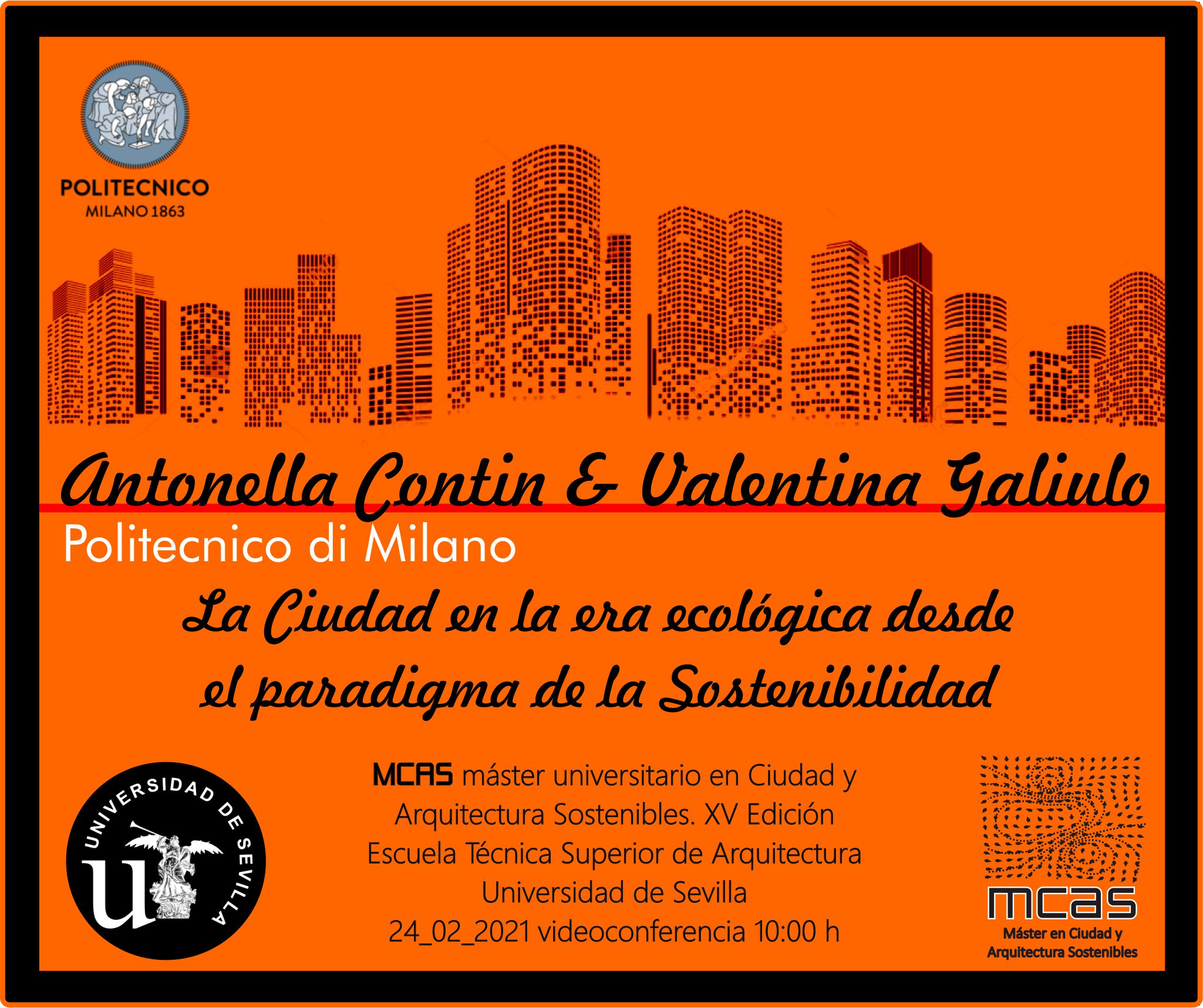 POLITECNICO
MILANO 1863

Antonella Contin & Valentina Galiulo

Politecnico di Milano

La Ciudad en la era ecológica desde el paradigma de la Sostenibilidad

UNIVERSIDAD DE SEVILLA

MCAS máster universitario en Ciudad y Arquitectura Sostenibles. XV Edición
Escuela Técnica Superior de Arquitectura
Universidad de Sevilla
24_02_2021 videoconferencia 10:00 h

mcas
Máster en Ciudad y
Arquitectura Sostenibles